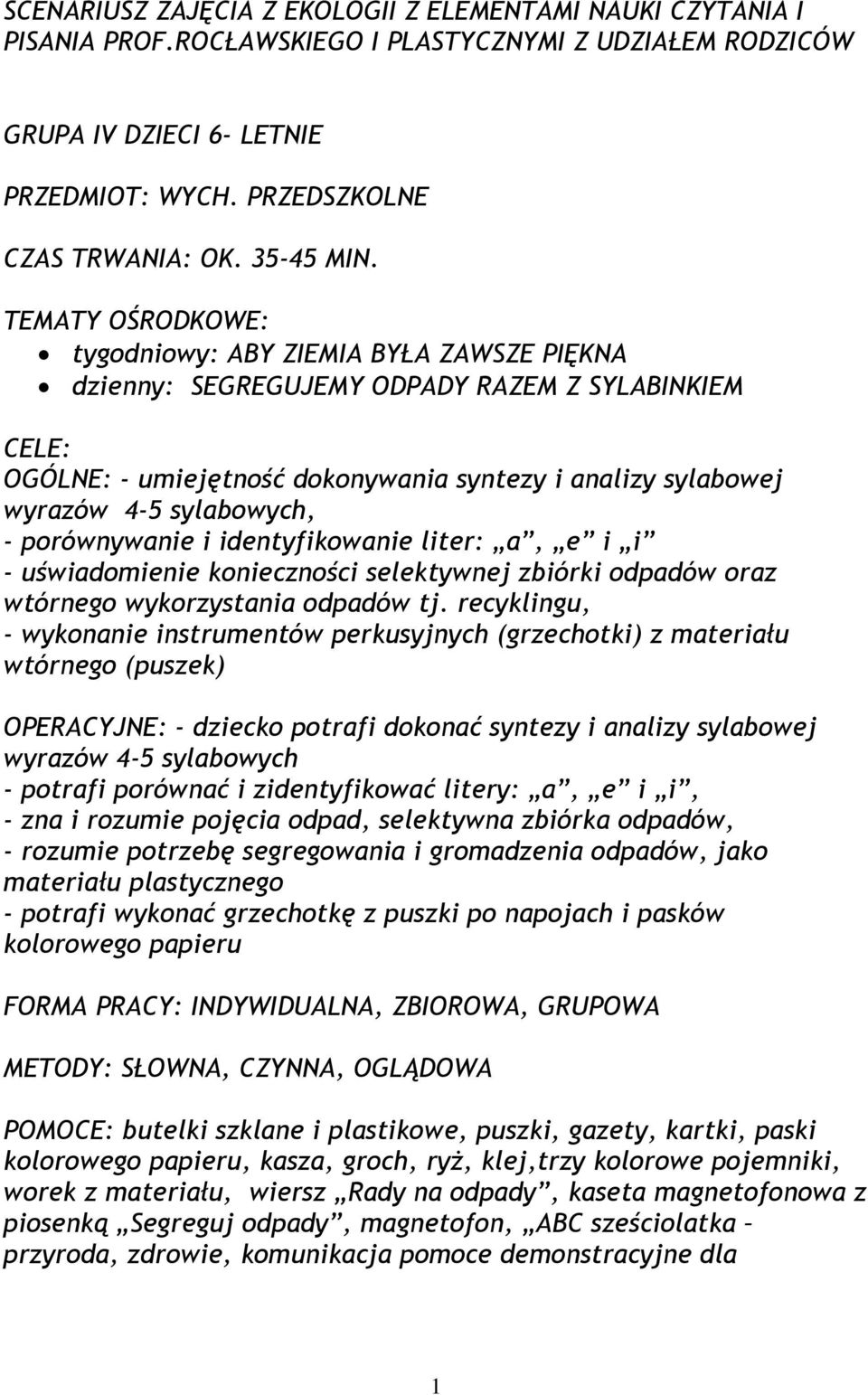 SCENARIUSZ ZAJĘCIA Z EKOLOGII Z ELEMENTAMI NAUKI CZYTANIA I PISANIA PROF.ROCŁAWSKIEGO I PLASTYCZNYMI Z UDZIAŁEM RODZICÓW

GRUPA IV DZIECI 6- LETNIE

PRZEDMIOT: WYCH. PRZEDSZKOLNE

CZAS TRWANIA: OK. 35-45 MIN.

TEMATY OŚRODKOWE:
• tygodniowy: ABY ZIEMIA BYŁA ZAWSZE PIĘKNA
• dzienny: SEGREGUJEMY ODPADY RAZEM Z SYLABINKIEM

CELE:
OGÓLNE: - umiejętność dokonywania syntezy i analizy sylabowej wyrazów 4-5 sylabowych,
- porównywanie i identyfikowanie liter: „a”, „e” i „i”
- uświadomienie konieczności selektywnej zbiórki odpadów oraz wtórnego wykorzystania odpadów tj. recyklingu,
- wykonanie instrumentów perkusyjnych (grzechotki) z materiału wtórnego (puszek)

OPERACYJNE: - dziecko potrafi dokonać syntezy i analizy sylabowej wyrazów 4-5 sylabowych
- potrafi porównać i zidentyfikować litery: „a”, „e” i „i”,
- zna i rozumie pojęcia odpad, selektywna zbiórka odpadów,
- rozumie potrzebę segregowania i gromadzenia odpadów, jako materiału plastycznego
- potrafi wykonać grzechotkę z puszki po napojach i pasków kolorowego papieru

FORMA PRACY: INDYWIDUALNA, ZBIOROWA, GRUPOWA

METODY: SŁOWNA, CZYNNA, OGLĄDOWA

POMOCE: butelki szklane i plastikowe, puszki, gazety, kartki, paski kolorowego papieru, kasza, groch, ryż, klej,trzy kolorowe pojemniki, worek z materiału, wiersz „Rady na odpady”, kaseta magnetofonowa z piosenką „Segreguj odpady”, magnetofon, „ABC sześciolatka – przyroda, zdrowie, komunikacja pomoce demonstracyjne dla

1